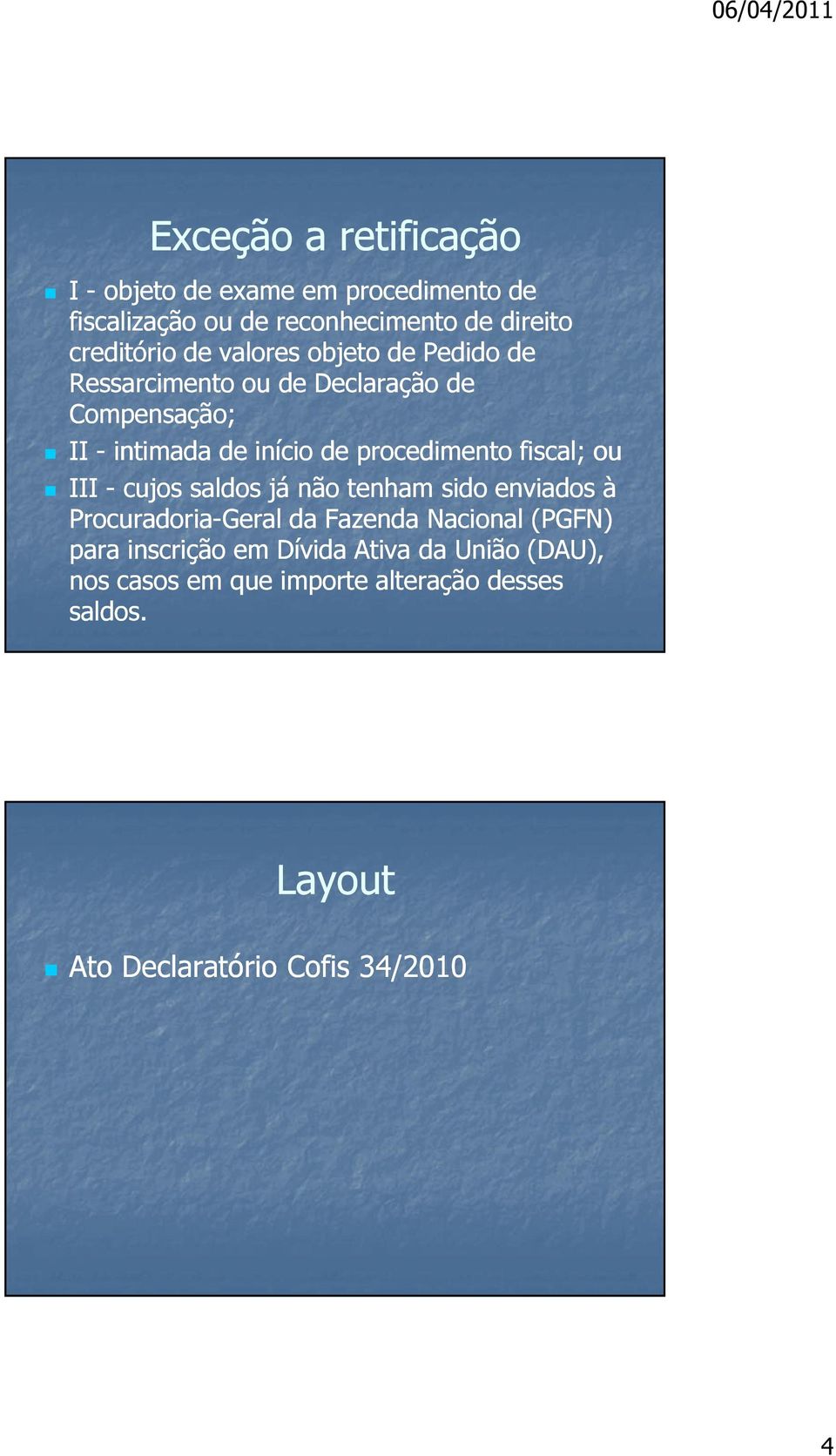 06/04/2011

Exceção a retificação

I - objeto de exame em procedimento de fiscalização ou de reconhecimento de direito creditório de valores objeto de Pedido de Ressarcimento ou de Declaração de Compensação;

II - intimada de início de procedimento fiscal; ou

III - cujos saldos já não tenham sido enviados à Procuradoria-Geral da Fazenda Nacional (PGFN) para inscrição em Dívida Ativa da União (DAU), nos casos em que importe alteração desses saldos.

Layout

Ato Declaratório Cofis 34/2010

4